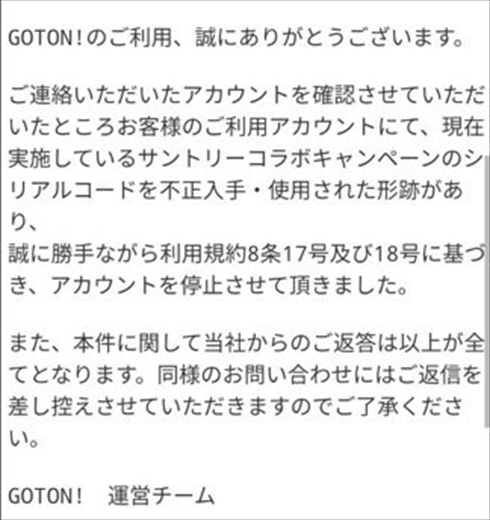 GOTON!のご利用、誠にありがとうございます。

ご連絡いただいたアカウントを確認させていただいたところお客様のご利用アカウントにて、現在実施しているサントリーコラボキャンペーンのシリアルコードを不正入手・使用された形跡があり、
誠に勝手ながら利用規約8条17号及び18号に基づき、アカウントを停止させて頂きました。

また、本件に関して当社からのご返答は以上が全てとなります。同様のお問い合わせにはご返信を差し控えさせていただきますのでご了承ください。

GOTON!　運営チーム